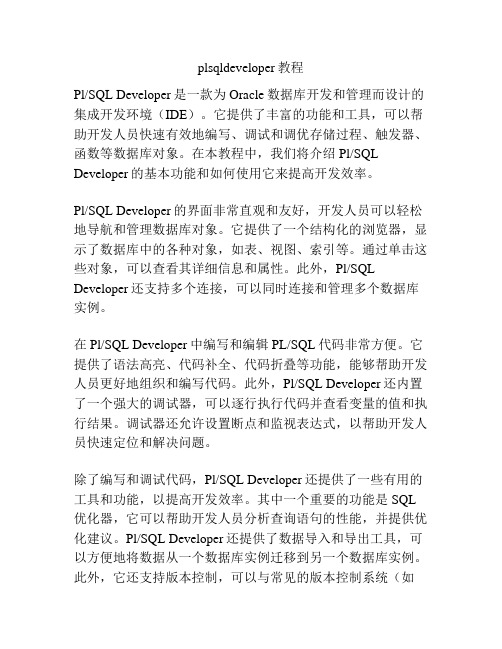 plsqldeveloper 教程

Pl/SQL Developer 是一款为 Oracle 数据库开发和管理而设计的集成开发环境（IDE）。它提供了丰富的功能和工具，可以帮助开发人员快速有效地编写、调试和调优存储过程、触发器、函数等数据库对象。在本教程中，我们将介绍 Pl/SQL Developer 的基本功能和如何使用它来提高开发效率。

Pl/SQL Developer 的界面非常直观和友好，开发人员可以轻松地导航和管理数据库对象。它提供了一个结构化的浏览器，显示了数据库中的各种对象，如表、视图、索引等。通过单击这些对象，可以查看其详细信息和属性。此外，Pl/SQL Developer 还支持多个连接，可以同时连接和管理多个数据库实例。

在 Pl/SQL Developer 中编写和编辑 PL/SQL 代码非常方便。它提供了语法高亮、代码补全、代码折叠等功能，能够帮助开发人员更好地组织和编写代码。此外，Pl/SQL Developer 还内置了一个强大的调试器，可以逐行执行代码并查看变量的值和执行结果。调试器还允许设置断点和监视表达式，以帮助开发人员快速定位和解决问题。

除了编写和调试代码，Pl/SQL Developer 还提供了一些有用的工具和功能，以提高开发效率。其中一个重要的功能是 SQL 优化器，它可以帮助开发人员分析查询语句的性能，并提供优化建议。Pl/SQL Developer 还提供了数据导入和导出工具，可以方便地将数据从一个数据库实例迁移到另一个数据库实例。此外，它还支持版本控制，可以与常见的版本控制系统（如